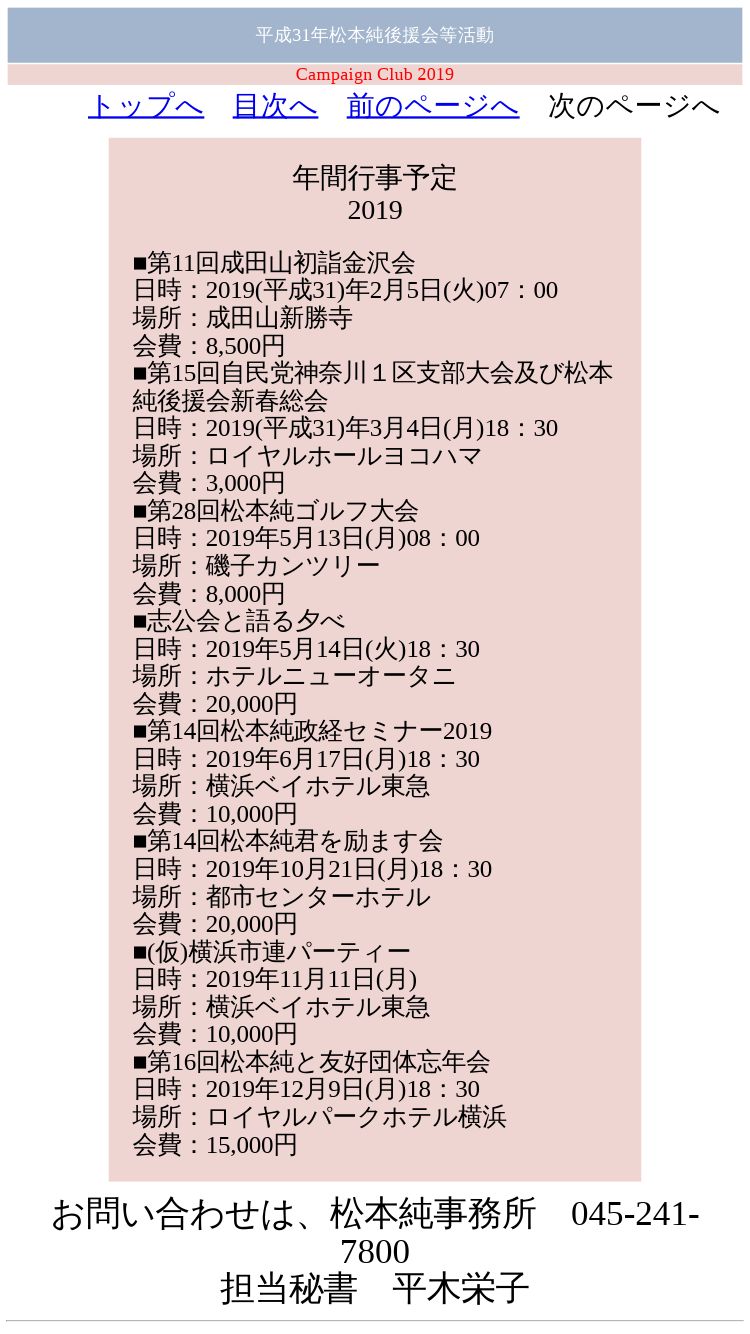 平成31年松本純後援会等活動

Campaign Club 2019

トップへ　目次へ　前のページへ　次のページへ

年間行事予定
2019

■第11回成田山初詣金沢会
日時：2019(平成31)年2月5日(火)07：00
場所：成田山新勝寺
会費：8,500円
■第15回自民党神奈川１区支部大会及び松本純後援会新春総会
日時：2019(平成31)年3月4日(月)18：30
場所：ロイヤルホールヨコハマ
会費：3,000円
■第28回松本純ゴルフ大会
日時：2019年5月13日(月)08：00
場所：磯子カンツリー
会費：8,000円
■志公会と語る夕べ
日時：2019年5月14日(火)18：30
場所：ホテルニューオータニ
会費：20,000円
■第14回松本純政経セミナー2019
日時：2019年6月17日(月)18：30
場所：横浜ベイホテル東急
会費：10,000円
■第14回松本純君を励ます会
日時：2019年10月21日(月)18：30
場所：都市センターホテル
会費：20,000円
■(仮)横浜市連パーティー
日時：2019年11月11日(月)
場所：横浜ベイホテル東急
会費：10,000円
■第16回松本純と友好団体忘年会
日時：2019年12月9日(月)18：30
場所：ロイヤルパークホテル横浜
会費：15,000円

お問い合わせは、松本純事務所　045-241-7800
担当秘書　平木栄子